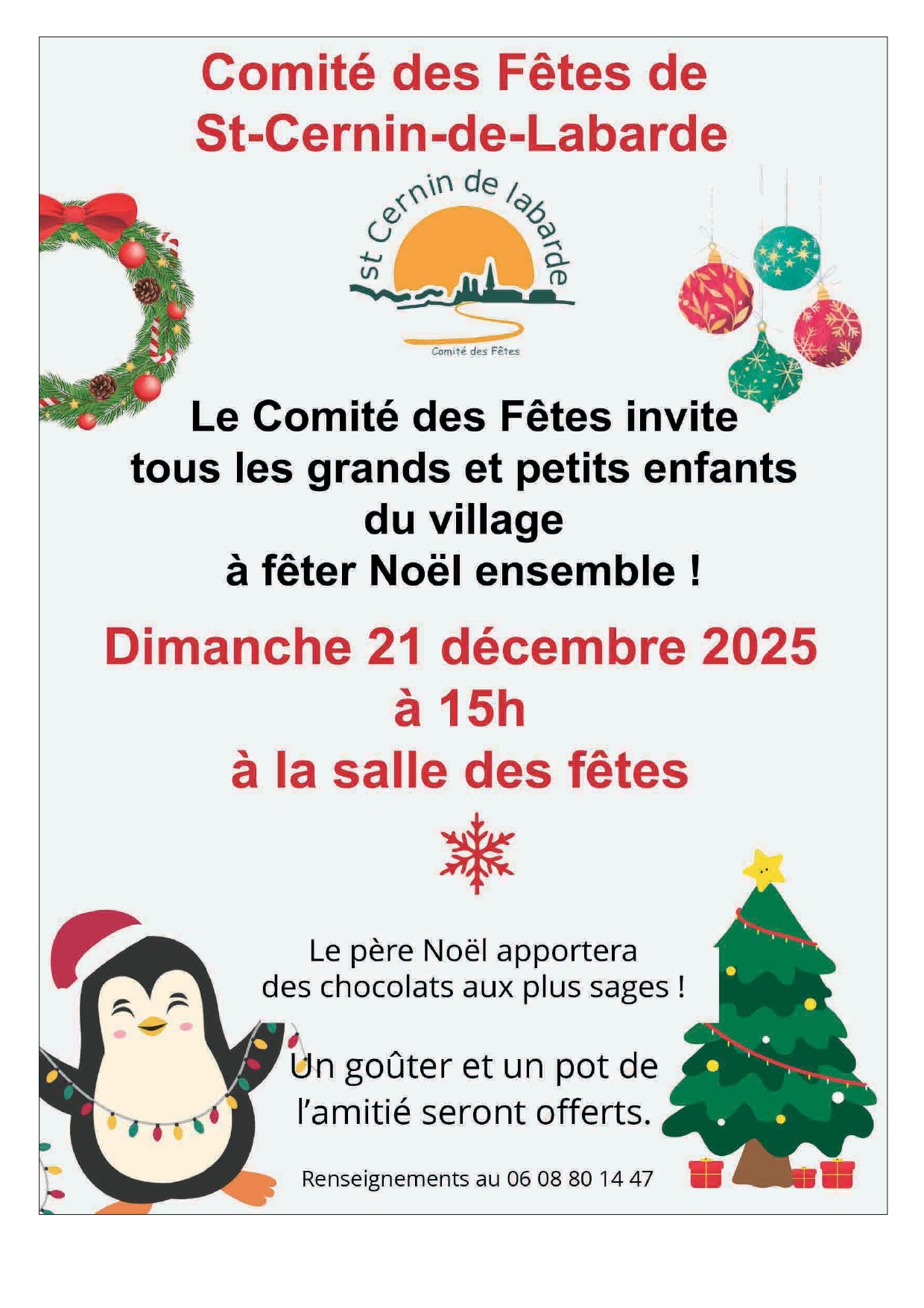 Comité des Fêtes de St-Cernin-de-Labarde

st Cernin de labarde

Comité des Fêtes

Le Comité des Fêtes invite
tous les grands et petits enfants
du village
à fêter Noël ensemble !

Dimanche 21 décembre 2025
à 15h
à la salle des fêtes

Le père Noël apportera des chocolats aux plus sages !

Un goûter et un pot de l'amitié seront offerts.

Renseignements au 06 08 80 14 47